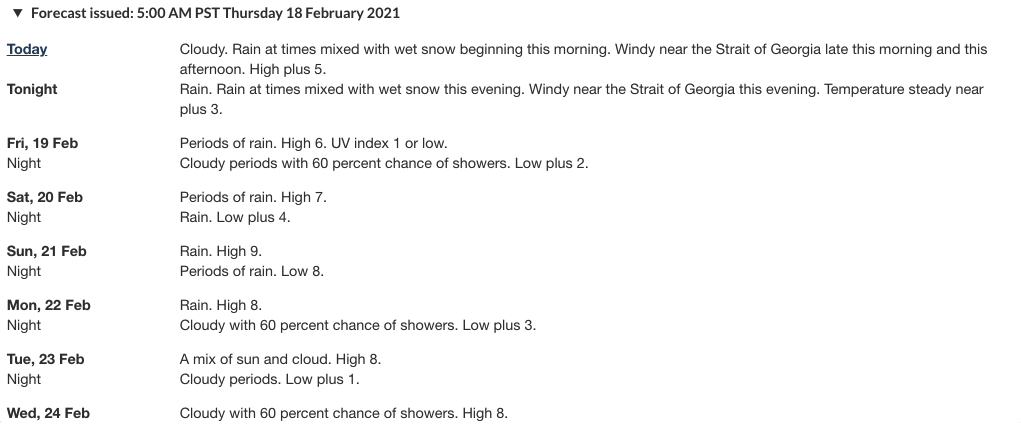 ▼ Forecast issued: 5:00 AM PST Thursday 18 February 2021

| | |
|---|---|
| Today | Cloudy. Rain at times mixed with wet snow beginning this morning. Windy near the Strait of Georgia late this morning and this afternoon. High plus 5. |
| Tonight | Rain. Rain at times mixed with wet snow this evening. Windy near the Strait of Georgia this evening. Temperature steady near plus 3. |
| Fri, 19 Feb | Periods of rain. High 6. UV index 1 or low. |
| Night | Cloudy periods with 60 percent chance of showers. Low plus 2. |
| Sat, 20 Feb | Periods of rain. High 7. |
| Night | Rain. Low plus 4. |
| Sun, 21 Feb | Rain. High 9. |
| Night | Periods of rain. Low 8. |
| Mon, 22 Feb | Rain. High 8. |
| Night | Cloudy with 60 percent chance of showers. Low plus 3. |
| Tue, 23 Feb | A mix of sun and cloud. High 8. |
| Night | Cloudy periods. Low plus 1. |
| Wed, 24 Feb | Cloudy with 60 percent chance of showers. High 8. |